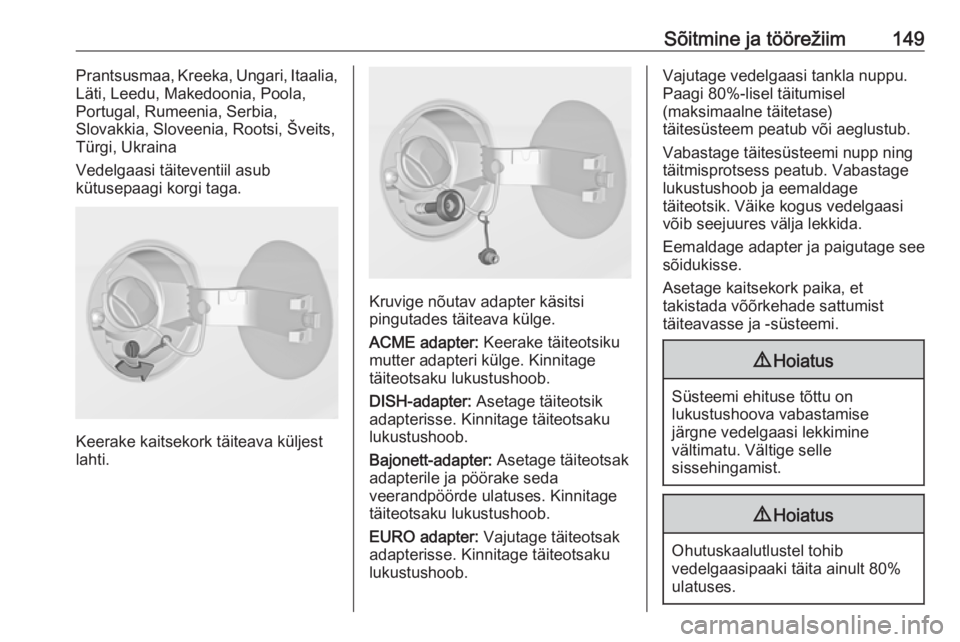 Sõitmine ja töörežiim 149

Prantsusmaa, Kreeka, Ungari, Itaalia, Läti, Leedu, Makedoonia, Poola, Portugal, Rumeenia, Serbia, Slovakkia, Sloveenia, Rootsi, Šveits, Türgi, Ukraina

Vedelgaasi täiteventiil asub kütusepaagi korgi taga.

Keerake kaitsekork täiteava küljest lahti.

Kruvige nõutav adapter käsitsi pingutades täiteava külge.

ACME adapter: Keerake täiteotsiku mutter adapteri külge. Kinnitage täiteotsaku lukustushoob.

DISH-adapter: Asetage täiteotsik adapterisse. Kinnitage täiteotsaku lukustushoob.

Bajonett-adapter: Asetage täiteotsak adapterile ja pöörake seda veerandpöörde ulatuses. Kinnitage täiteotsaku lukustushoob.

EURO adapter: Vajutage täiteotsak adapterisse. Kinnitage täiteotsaku lukustushoob.

Vajutage vedelgaasi tankla nuppu. Paagi 80%-lisel täitumisel (maksimaalne täitetase) täitesüsteem peatub või aeglustub.

Vabastage täitesüsteemi nupp ning täitmisprotsess peatub. Vabastage lukustushoob ja eemaldage täiteotsik. Väike kogus vedelgaasi võib seejuures välja lekkida.

Eemaldage adapter ja paigutage see sõidukisse.

Asetage kaitsekork paika, et takistada võõrkehade sattumist täiteavasse ja -süsteemi.

⚠ Hoiatus

Süsteemi ehituse tõttu on lukustushoova vabastamise järgne vedelgaasi lekkimine vältimatu. Vältige selle sissehingamist.

⚠ Hoiatus

Ohutuskaalutlustel tohib vedelgaasipaaki täita ainult 80% ulatuses.

carmanualsonline.info